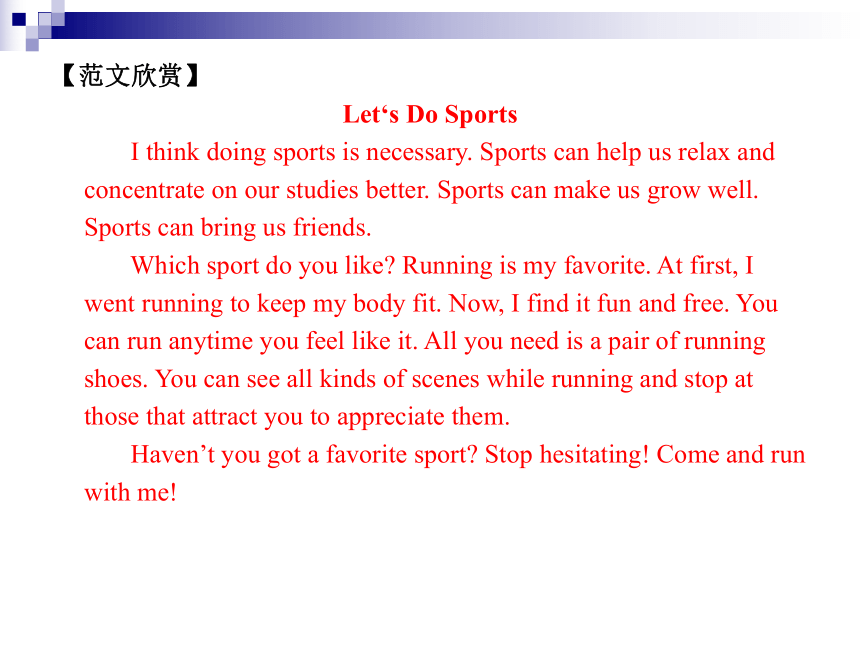 【范文欣赏】

Let‘s Do Sports

I think doing sports is necessary. Sports can help us relax and concentrate on our studies better. Sports can make us grow well. Sports can bring us friends.

Which sport do you like? Running is my favorite. At first, I went running to keep my body fit. Now, I find it fun and free. You can run anytime you feel like it. All you need is a pair of running shoes. You can see all kinds of scenes while running and stop at those that attract you to appreciate them.

Haven’t you got a favorite sport? Stop hesitating! Come and run with me!